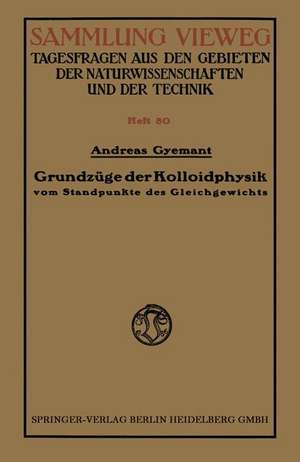 SAMMLUNG VIEWEG
TAGESFRAGEN AUS DEN GEBIETEN DER NATURWISSENSCHAFTEN UND DER TECHNIK

Heft 80

Andreas Gyemant

Grundzüge der Kolloidphysik
vom Standpunkte des Gleichgewichts

SPRINGER-VERLAG BERLIN HEIDELBERG GMBH